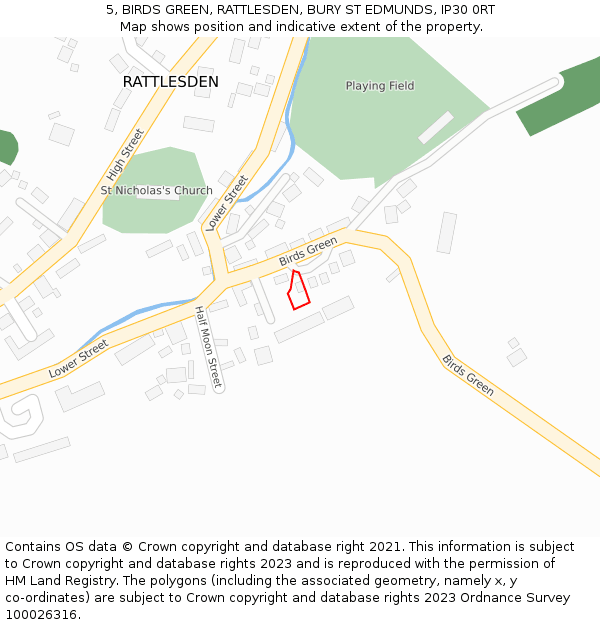 5, BIRDS GREEN, RATTLESDEN, BURY ST EDMUNDS, IP30 0RT
Map shows position and indicative extent of the property.

RATTLESDEN

Playing Field

High Street

St Nicholas's Church

Lower Street

Birds Green

Half Moon Street

Lower Street

Birds Green

Contains OS data © Crown copyright and database right 2021. This information is subject to Crown copyright and database rights 2023 and is reproduced with the permission of HM Land Registry. The polygons (including the associated geometry, namely x, y co-ordinates) are subject to Crown copyright and database rights 2023 Ordnance Survey 100026316.